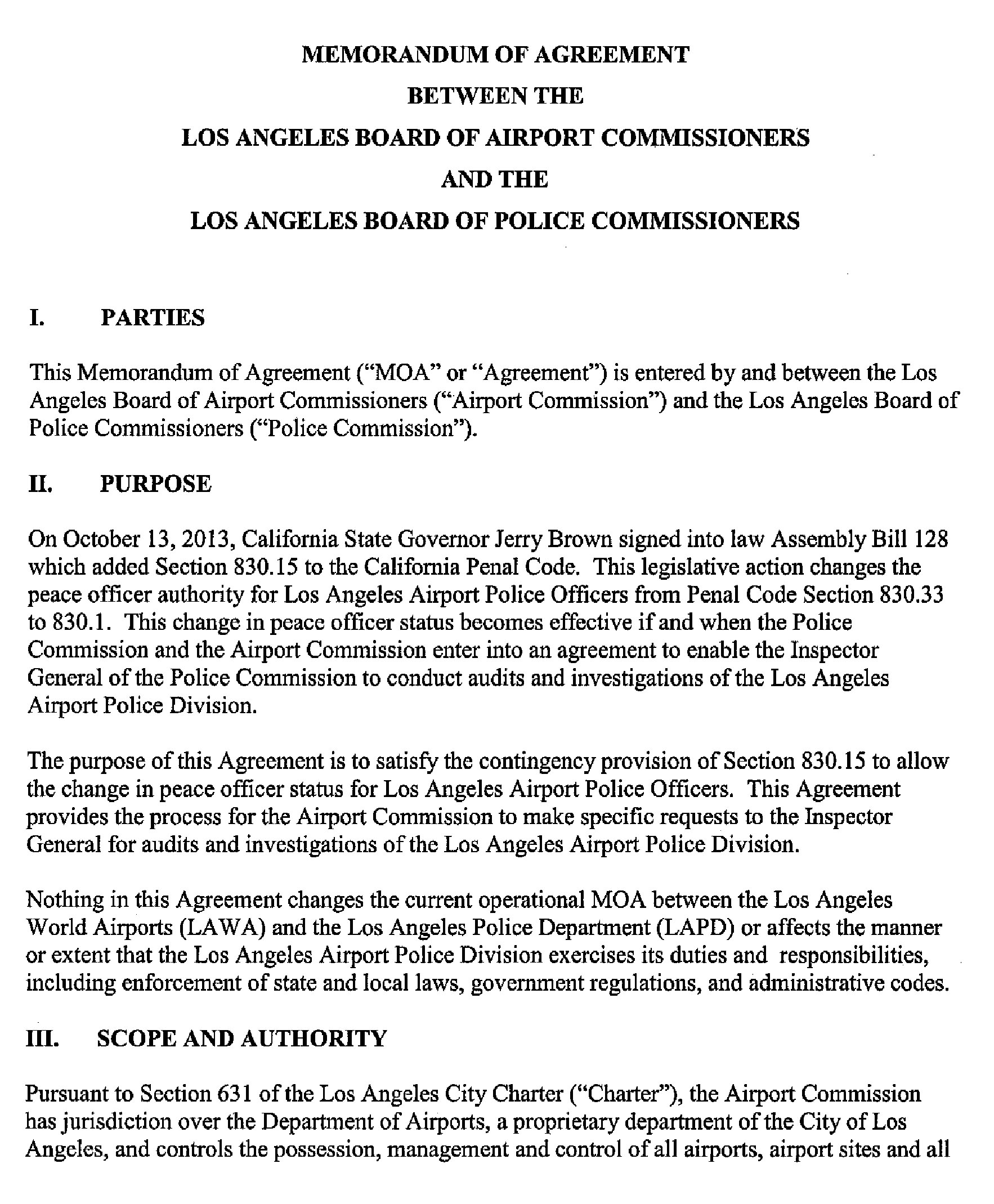 MEMORANDUM OF AGREEMENT
BETWEEN THE
LOS ANGELES BOARD OF AIRPORT COMMISSIONERS
AND THE
LOS ANGELES BOARD OF POLICE COMMISSIONERS

I. PARTIES

This Memorandum of Agreement ("MOA" or "Agreement") is entered by and between the Los Angeles Board of Airport Commissioners ("Airport Commission") and the Los Angeles Board of Police Commissioners ("Police Commission").

II. PURPOSE

On October 13, 2013, California State Governor Jerry Brown signed into law Assembly Bill 128 which added Section 830.15 to the California Penal Code. This legislative action changes the peace officer authority for Los Angeles Airport Police Officers from Penal Code Section 830.33 to 830.1. This change in peace officer status becomes effective if and when the Police Commission and the Airport Commission enter into an agreement to enable the Inspector General of the Police Commission to conduct audits and investigations of the Los Angeles Airport Police Division.

The purpose of this Agreement is to satisfy the contingency provision of Section 830.15 to allow the change in peace officer status for Los Angeles Airport Police Officers. This Agreement provides the process for the Airport Commission to make specific requests to the Inspector General for audits and investigations of the Los Angeles Airport Police Division.

Nothing in this Agreement changes the current operational MOA between the Los Angeles World Airports (LAWA) and the Los Angeles Police Department (LAPD) or affects the manner or extent that the Los Angeles Airport Police Division exercises its duties and responsibilities, including enforcement of state and local laws, government regulations, and administrative codes.

III. SCOPE AND AUTHORITY

Pursuant to Section 631 of the Los Angeles City Charter ("Charter"), the Airport Commission has jurisdiction over the Department of Airports, a proprietary department of the City of Los Angeles, and controls the possession, management and control of all airports, airport sites and all